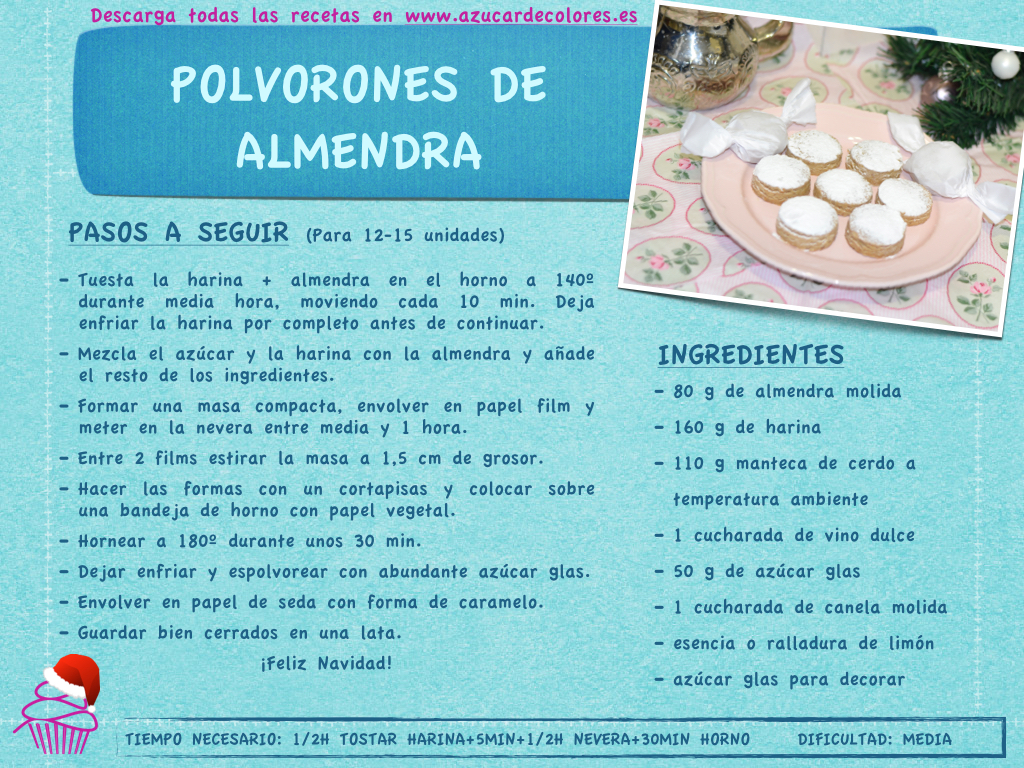 Descarga todas las recetas en www.azucardecolores.es

POLVORONES DE ALMENDRA

PASOS A SEGUIR (Para 12-15 unidades)

- Tuesta la harina + almendra en el horno a 140º durante media hora, moviendo cada 10 min. Deja enfriar la harina por completo antes de continuar.
- Mezcla el azúcar y la harina con la almendra y añade el resto de los ingredientes.
- Formar una masa compacta, envolver en papel film y meter en la nevera entre media y 1 hora.
- Entre 2 films estirar la masa a 1,5 cm de grosor.
- Hacer las formas con un cortapisas y colocar sobre una bandeja de horno con papel vegetal.
- Hornear a 180º durante unos 30 min.
- Dejar enfriar y espolvorear con abundante azúcar glas.
- Envolver en papel de seda con forma de caramelo.
- Guardar bien cerrados en una lata.

¡Feliz Navidad!

INGREDIENTES
- 80 g de almendra molida
- 160 g de harina
- 110 g manteca de cerdo a temperatura ambiente
- 1 cucharada de vino dulce
- 50 g de azúcar glas
- 1 cucharada de canela molida
- esencia o ralladura de limón
- azúcar glas para decorar

TIEMPO NECESARIO: 1/2H TOSTAR HARINA+5MIN+1/2H NEVERA+30MIN HORNO DIFICULTAD: MEDIA